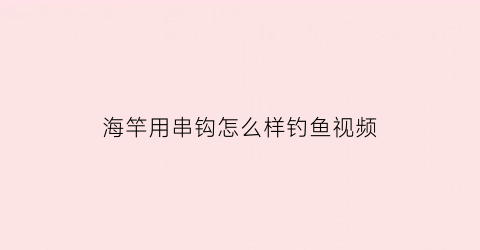 海竿用串钩怎么样钓鱼视频